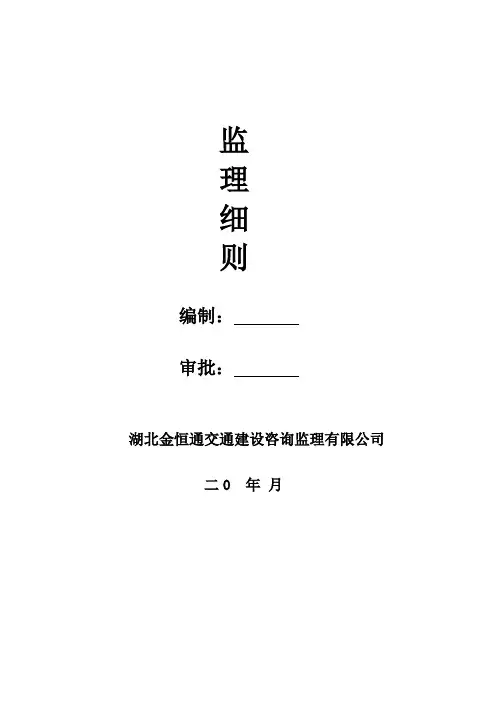 监
理
细
则

编制：____

审批：____

湖北金恒通交通建设咨询监理有限公司

二0 年 月